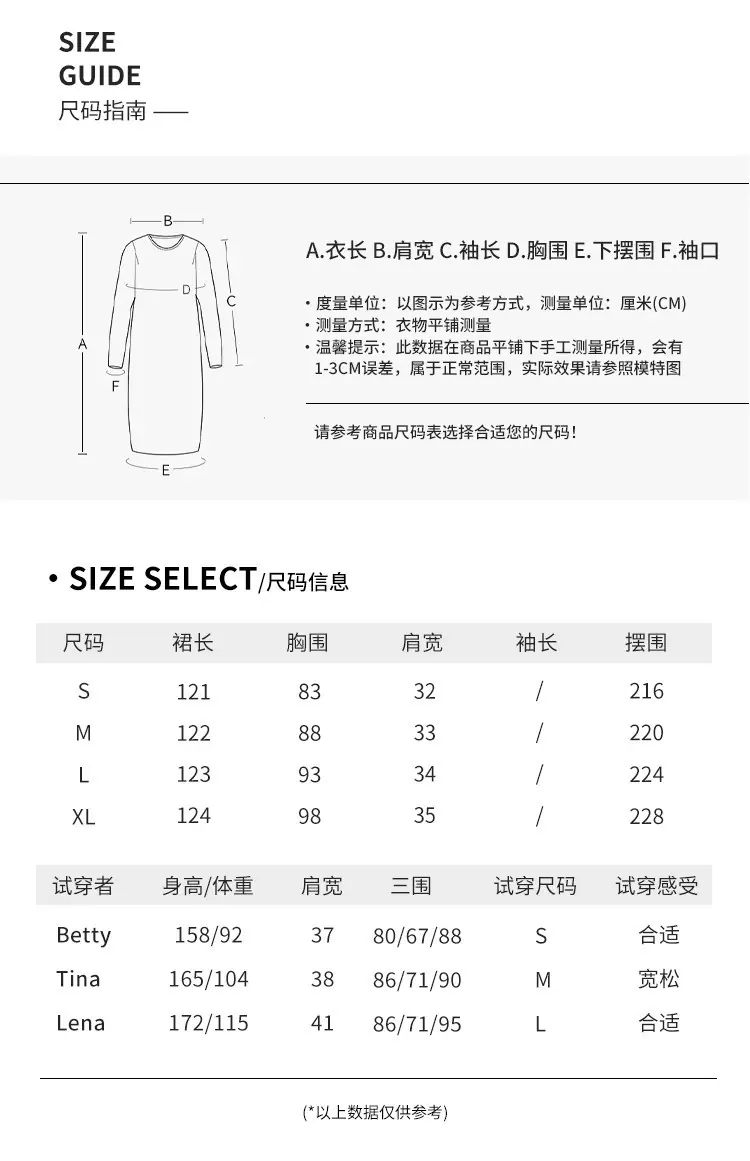 SIZE
GUIDE
尺码指南 ——

B
D
C
A
F
E

A.衣长 B.肩宽 C.袖长 D.胸围 E.下摆围 F.袖口

• 度量单位：以图示为参考方式，测量单位：厘米(CM)
• 测量方式：衣物平铺测量
• 温馨提示：此数据在商品平铺下手工测量所得，会有1-3CM误差，属于正常范围，实际效果请参照模特图

请参考商品尺码表选择合适您的尺码！

• SIZE SELECT/尺码信息

| 尺码 | 裙长 | 胸围 | 肩宽 | 袖长 | 摆围 |
|---|---|---|---|---|---|
| S | 121 | 83 | 32 | / | 216 |
| M | 122 | 88 | 33 | / | 220 |
| L | 123 | 93 | 34 | / | 224 |
| XL | 124 | 98 | 35 | / | 228 |

| 试穿者 | 身高/体重 | 肩宽 | 三围 | 试穿尺码 | 试穿感受 |
|---|---|---|---|---|---|
| Betty | 158/92 | 37 | 80/67/88 | S | 合适 |
| Tina | 165/104 | 38 | 86/71/90 | M | 宽松 |
| Lena | 172/115 | 41 | 86/71/95 | L | 合适 |

(*以上数据仅供参考)